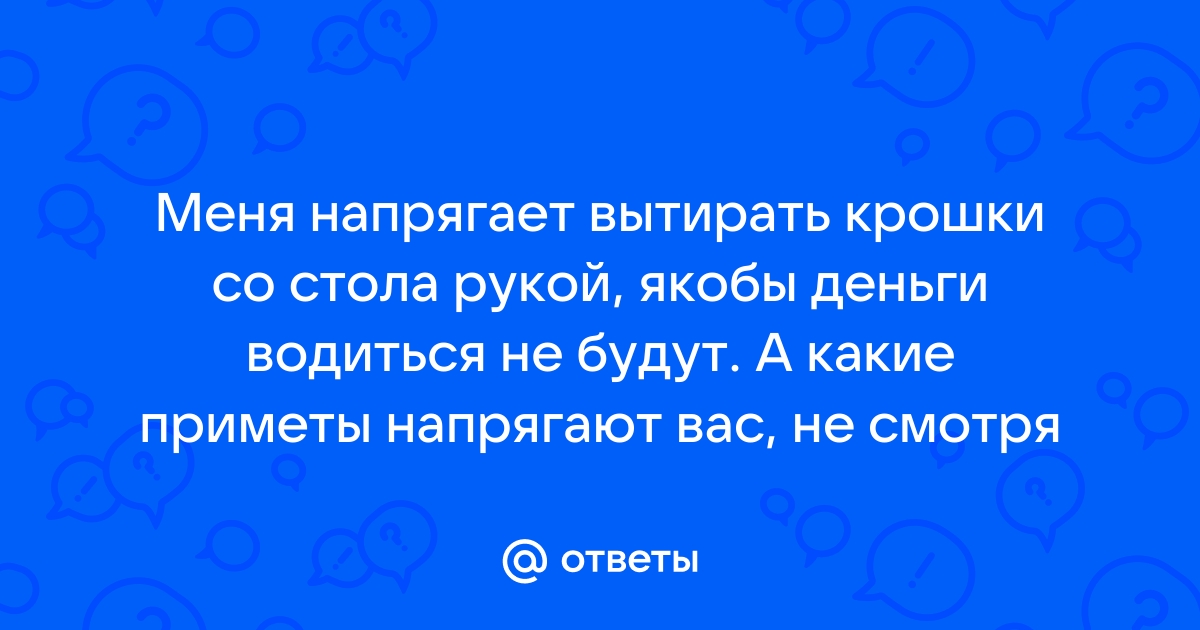 Меня напрягает вытирать крошки со стола рукой, якобы деньги водиться не будут. А какие приметы напрягают вас, не смотря

@ ответы